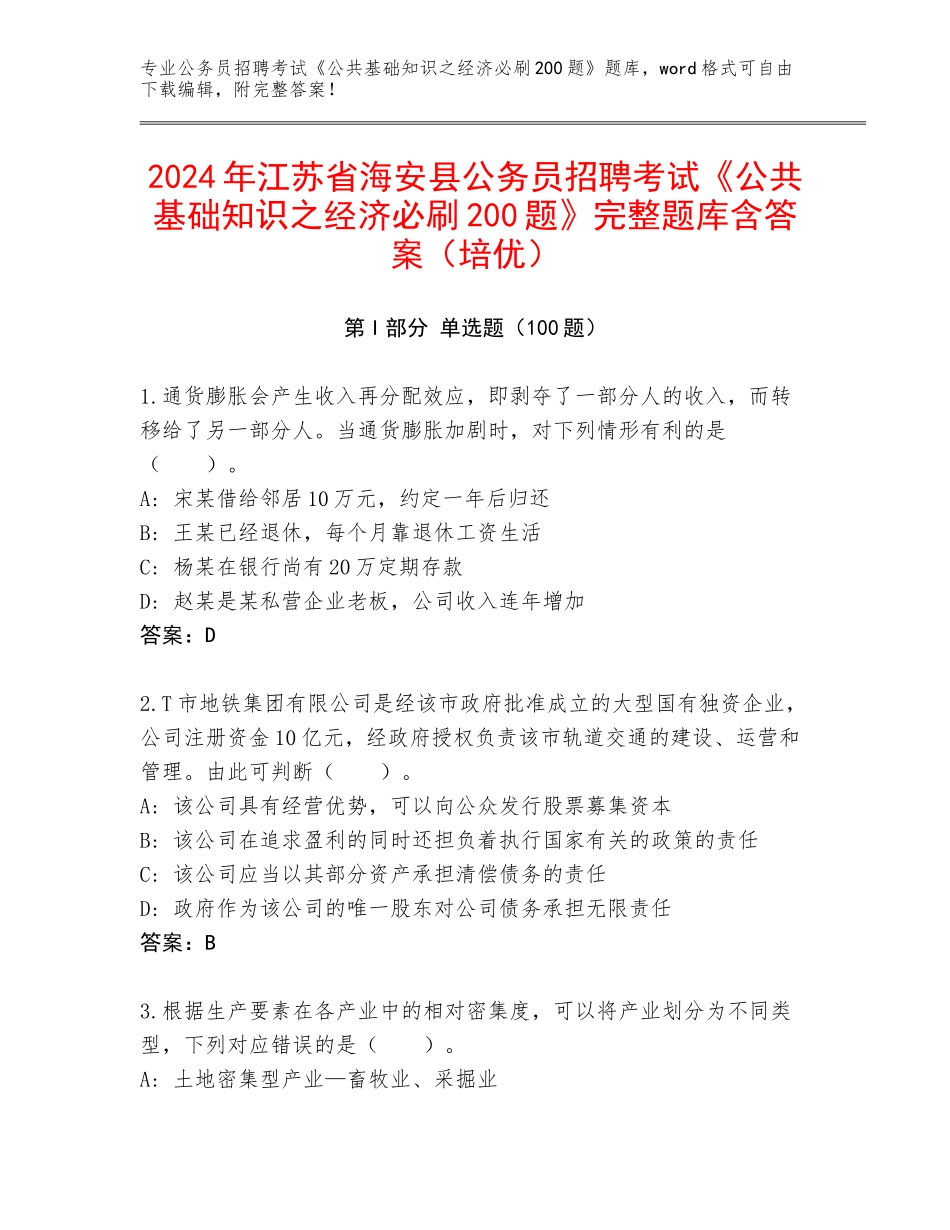 专业公务员招聘考试《公共基础知识之经济必刷200题》题库，word格式可自由下载编辑，附完整答案！

2024年江苏省海安县公务员招聘考试《公共基础知识之经济必刷200题》完整题库含答案（培优）

第I部分 单选题（100题）

1.通货膨胀会产生收入再分配效应，即剥夺了一部分人的收入，而转移给了另一部分人。当通货膨胀加剧时，对下列情形有利的是（ ）。
A：宋某借给邻居10万元，约定一年后归还
B：王某已经退休，每个月靠退休工资生活
C：杨某在银行尚有20万定期存款
D：赵某是某私营企业老板，公司收入连年增加
答案：D

2.T市地铁集团有限公司是经该市政府批准成立的大型国有独资企业，公司注册资金10亿元，经政府授权负责该市轨道交通的建设、运营和管理。由此可判断（ ）。
A：该公司具有经营优势，可以向公众发行股票募集资本
B：该公司在追求盈利的同时还担负着执行国家有关的政策的责任
C：该公司应当以其部分资产承担清偿债务的责任
D：政府作为该公司的唯一股东对公司债务承担无限责任
答案：B

3.根据生产要素在各产业中的相对密集度，可以将产业划分为不同类型，下列对应错误的是（ ）。
A：土地密集型产业—畜牧业、采掘业